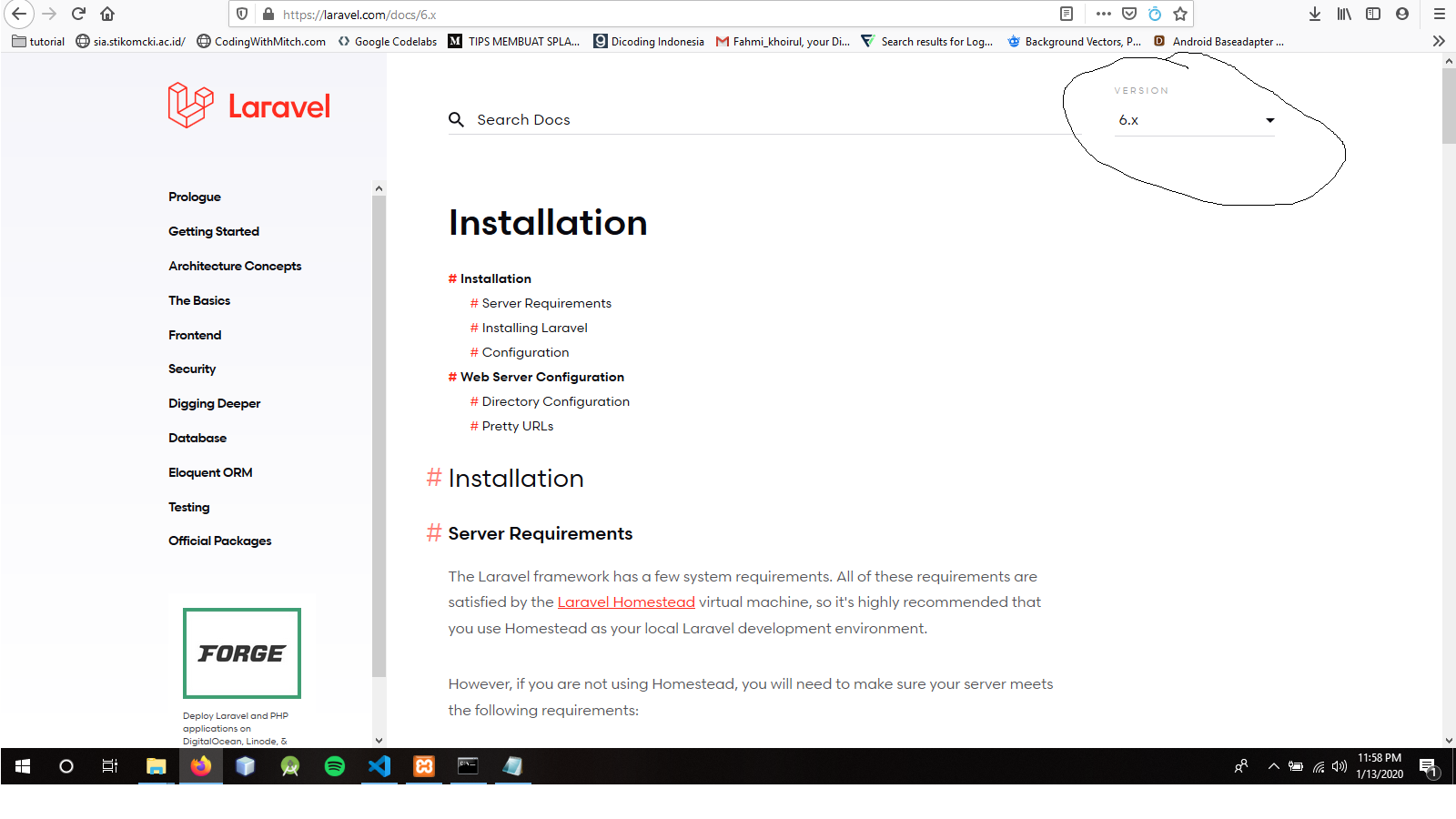 https://laravel.com/docs/6.x

tutorial  sia.stikomcki.ac.id/  CodingWithMitch.com  Google Codelabs  TIPS MEMBUAT SPLA...  Dicoding Indonesia  Fahmi_khoirul, your Di...  Search results for Log...  Background Vectors, P...  Android Baseadapter ...

Laravel

Search Docs

VERSION
6.x

Prologue
Getting Started
Architecture Concepts
The Basics
Frontend
Security
Digging Deeper
Database
Eloquent ORM
Testing
Official Packages

FORGE
Deploy Laravel and PHP applications on DigitalOcean, Linode, &

Installation

# Installation
# Server Requirements
# Installing Laravel
# Configuration
# Web Server Configuration
# Directory Configuration
# Pretty URLs

# Installation

# Server Requirements

The Laravel framework has a few system requirements. All of these requirements are satisfied by the Laravel Homestead virtual machine, so it's highly recommended that you use Homestead as your local Laravel development environment.

However, if you are not using Homestead, you will need to make sure your server meets the following requirements:

11:58 PM
1/13/2020